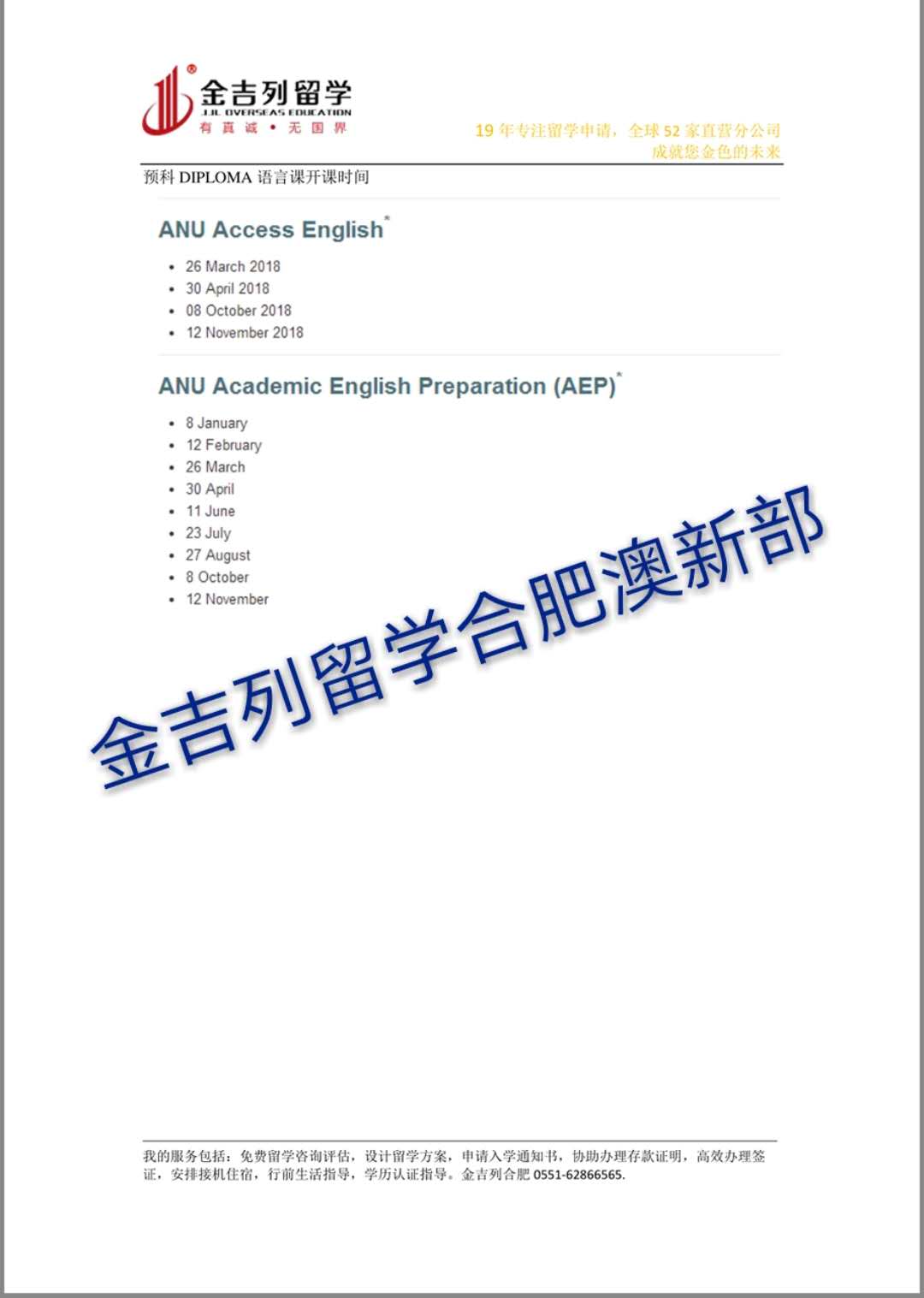 金吉列留学
JJL OVERSEAS EDUCATION
有真诚 • 无国界

19年专注留学申请，全球52家直营分公司
成就您金色的未来

预科DIPLOMA语言课开课时间

ANU Access English$^{*}$

• 26 March 2018
• 30 April 2018
• 08 October 2018
• 12 November 2018

ANU Academic English Preparation (AEP)$^{*}$

• 8 January
• 12 February
• 26 March
• 30 April
• 11 June
• 23 July
• 27 August
• 8 October
• 12 November

我的服务包括：免费留学咨询评估，设计留学方案，申请入学通知书，协助办理存款证明，高效办理签证，安排接机住宿，行前生活指导，学历认证指导。金吉列合肥0551-62866565.

金吉列留学合肥澳新部